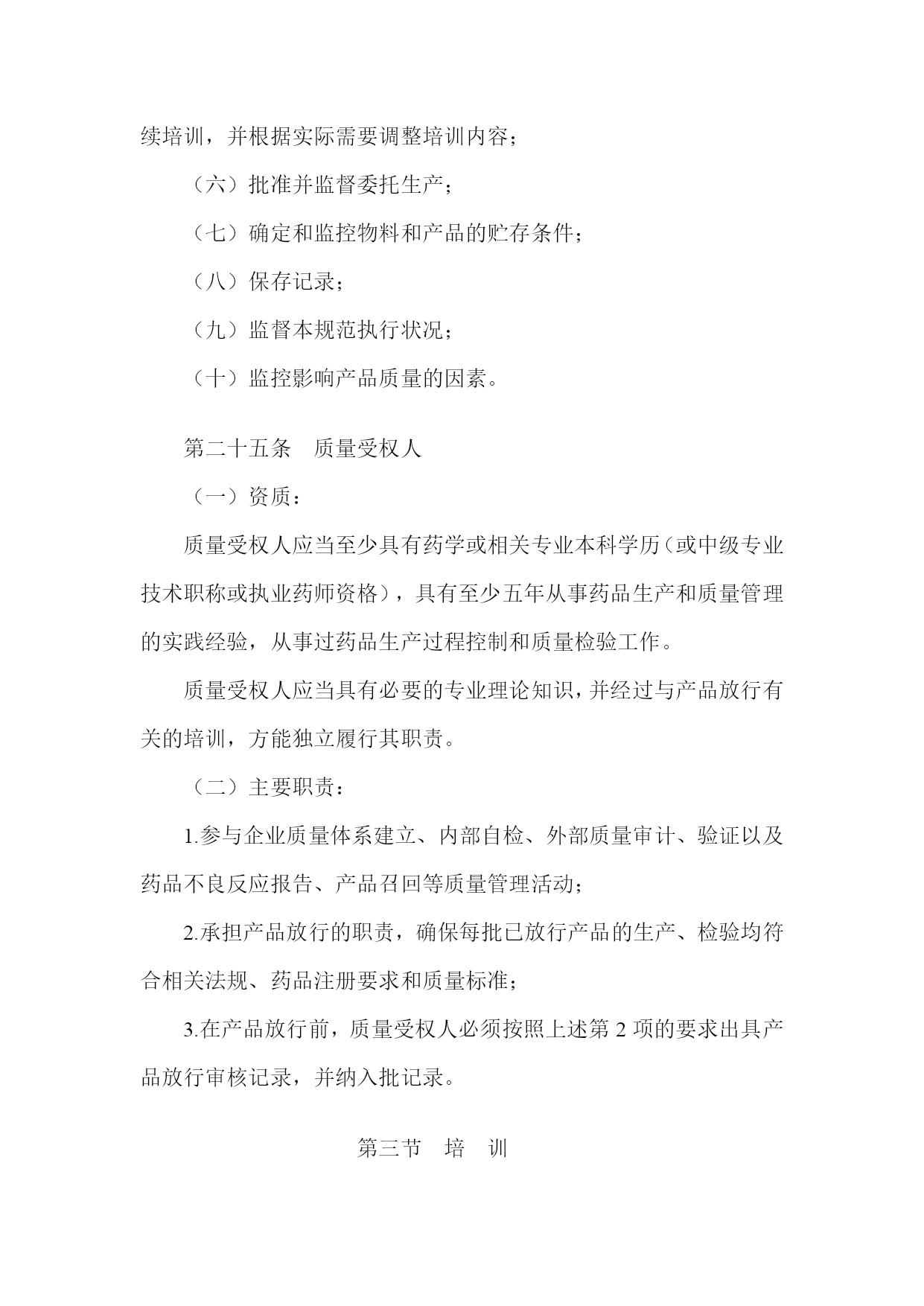 续培训，并根据实际需要调整培训内容；

（六）批准并监督委托生产；

（七）确定和监控物料和产品的贮存条件；

（八）保存记录；

（九）监督本规范执行状况；

（十）监控影响产品质量的因素。

第二十五条　质量受权人

（一）资质：

质量受权人应当至少具有药学或相关专业本科学历（或中级专业技术职称或执业药师资格），具有至少五年从事药品生产和质量管理的实践经验，从事过药品生产过程控制和质量检验工作。

质量受权人应当具有必要的专业理论知识，并经过与产品放行有关的培训，方能独立履行其职责。

（二）主要职责：

1.参与企业质量体系建立、内部自检、外部质量审计、验证以及药品不良反应报告、产品召回等质量管理活动；

2.承担产品放行的职责，确保每批已放行产品的生产、检验均符合相关法规、药品注册要求和质量标准；

3.在产品放行前，质量受权人必须按照上述第 2 项的要求出具产品放行审核记录，并纳入批记录。

第三节　培　训